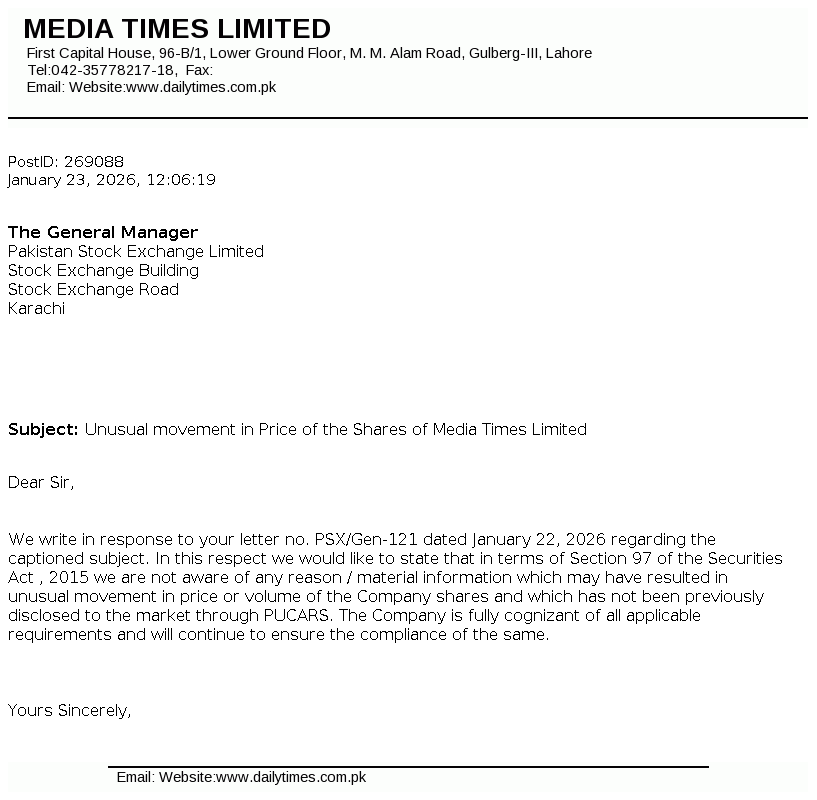 MEDIA TIMES LIMITED
First Capital House, 96-B/1, Lower Ground Floor, M. M. Alam Road, Gulberg-III, Lahore
Tel:042-35778217-18, Fax:
Email: Website:www.dailytimes.com.pk

PostID: 269088
January 23, 2026, 12:06:19

The General Manager
Pakistan Stock Exchange Limited
Stock Exchange Building
Stock Exchange Road
Karachi

Subject: Unusual movement in Price of the Shares of Media Times Limited

Dear Sir,

We write in response to your letter no. PSX/Gen-121 dated January 22, 2026 regarding the captioned subject. In this respect we would like to state that in terms of Section 97 of the Securities Act , 2015 we are not aware of any reason / material information which may have resulted in unusual movement in price or volume of the Company shares and which has not been previously disclosed to the market through PUCARS. The Company is fully cognizant of all applicable requirements and will continue to ensure the compliance of the same.

Yours Sincerely,

Email: Website:www.dailytimes.com.pk